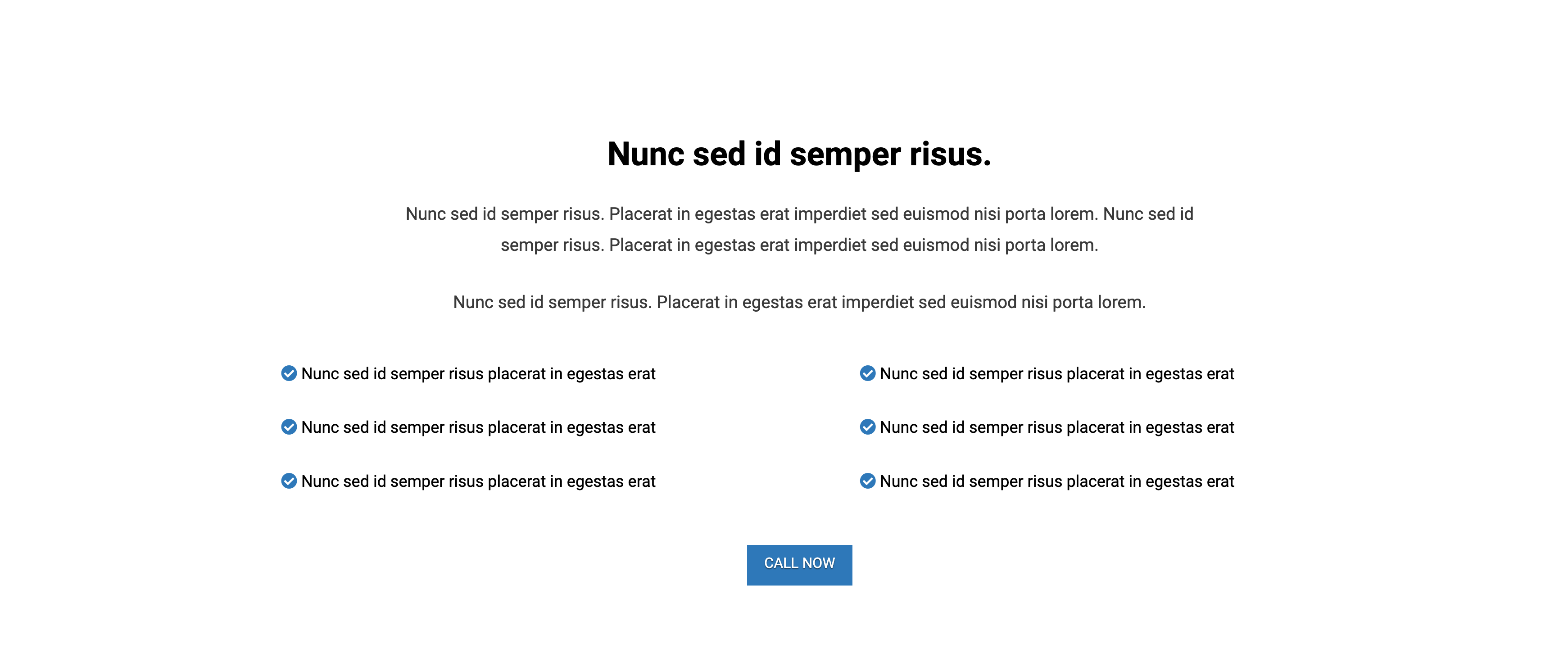 Nunc sed id semper risus.

Nunc sed id semper risus. Placerat in egestas erat imperdiet sed euismod nisi porta lorem. Nunc sed id semper risus. Placerat in egestas erat imperdiet sed euismod nisi porta lorem.

Nunc sed id semper risus. Placerat in egestas erat imperdiet sed euismod nisi porta lorem.

Nunc sed id semper risus placerat in egestas erat

Nunc sed id semper risus placerat in egestas erat

Nunc sed id semper risus placerat in egestas erat

Nunc sed id semper risus placerat in egestas erat

Nunc sed id semper risus placerat in egestas erat

Nunc sed id semper risus placerat in egestas erat

CALL NOW